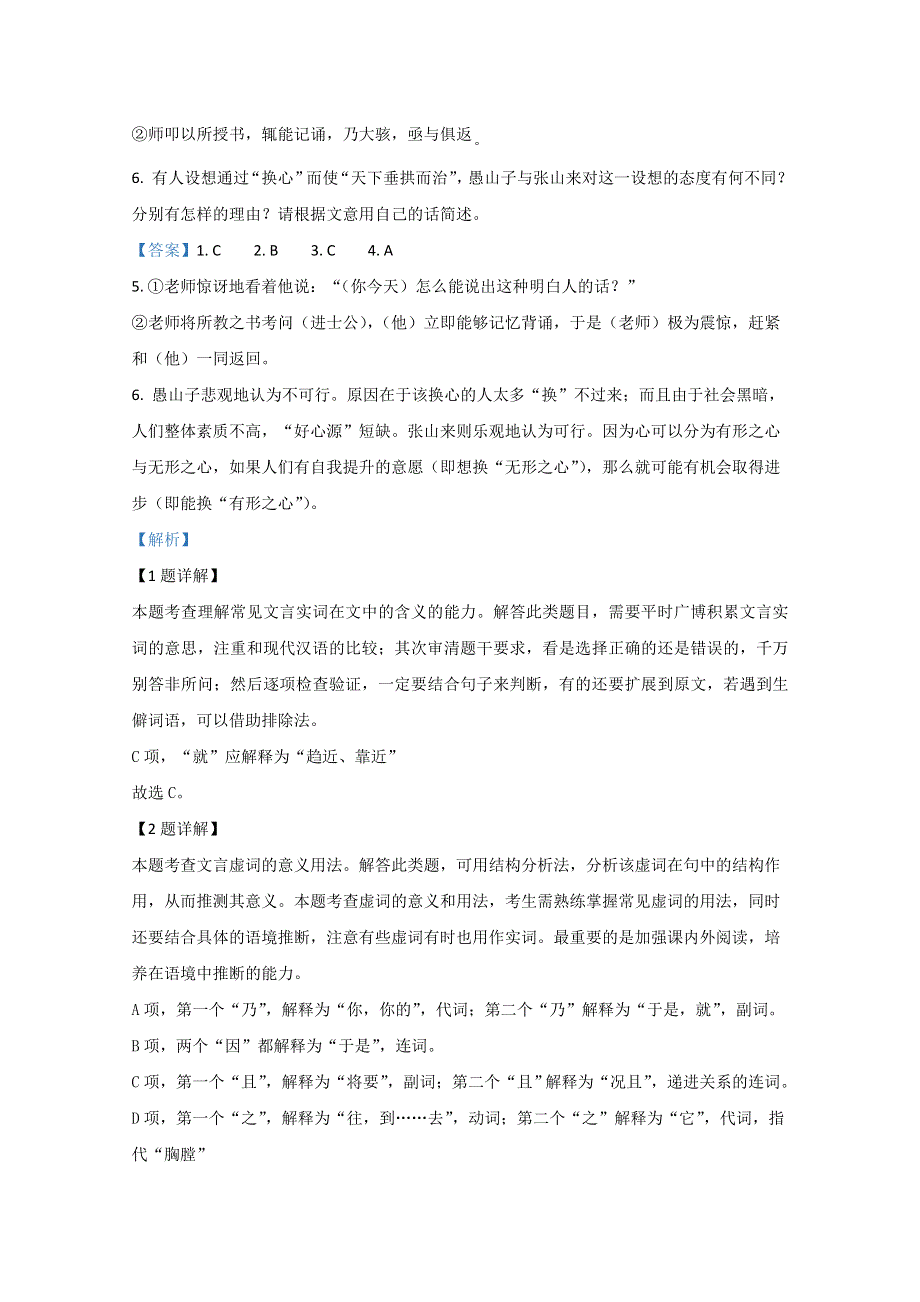 ②师叩以所授书，辄能记诵，乃大骇，亟与俱返。

6. 有人设想通过“换心”而使“天下垂拱而治”，愚山子与张山来对这一设想的态度有何不同？分别有怎样的理由？请根据文意用自己的话简述。

【答案】1. C　2. B　3. C　4. A

5. ①老师惊讶地看着他说：“（你今天）怎么能说出这种明白人的话？”

②老师将所教之书考问（进士公），（他）立即能够记忆背诵，于是（老师）极为震惊，赶紧和（他）一同返回。

6. 愚山子悲观地认为不可行。原因在于该换心的人太多“换”不过来；而且由于社会黑暗，人们整体素质不高，“好心源”短缺。张山来则乐观地认为可行。因为心可以分为有形之心与无形之心，如果人们有自我提升的意愿（即想换“无形之心”），那么就可能有机会取得进步（即能换“有形之心”）。

【解析】

【1题详解】

本题考查理解常见文言实词在文中的含义的能力。解答此类题目，需要平时广博积累文言实词的意思，注重和现代汉语的比较；其次审清题干要求，看是选择正确的还是错误的，千万别答非所问；然后逐项检查验证，一定要结合句子来判断，有的还要扩展到原文，若遇到生僻词语，可以借助排除法。

C项，“就”应解释为“趋近、靠近”

故选C。

【2题详解】

本题考查文言虚词的意义用法。解答此类题，可用结构分析法，分析该虚词在句中的结构作用，从而推测其意义。本题考查虚词的意义和用法，考生需熟练掌握常见虚词的用法，同时还要结合具体的语境推断，注意有些虚词有时也用作实词。最重要的是加强课内外阅读，培养在语境中推断的能力。

A项，第一个“乃”，解释为“你，你的”，代词；第二个“乃”解释为“于是，就”，副词。

B项，两个“因”都解释为“于是”，连词。

C项，第一个“且”，解释为“将要”，副词；第二个“且”解释为“况且”，递进关系的连词。

D项，第一个“之”，解释为“往，到……去”，动词；第二个“之”解释为“它”，代词，指代“胸膛”